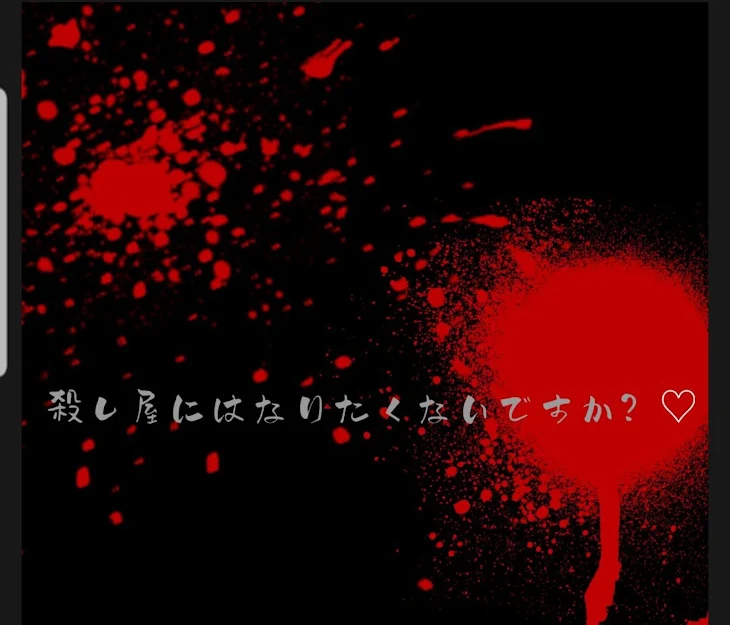 殺し屋にはなりたくないですか？♡